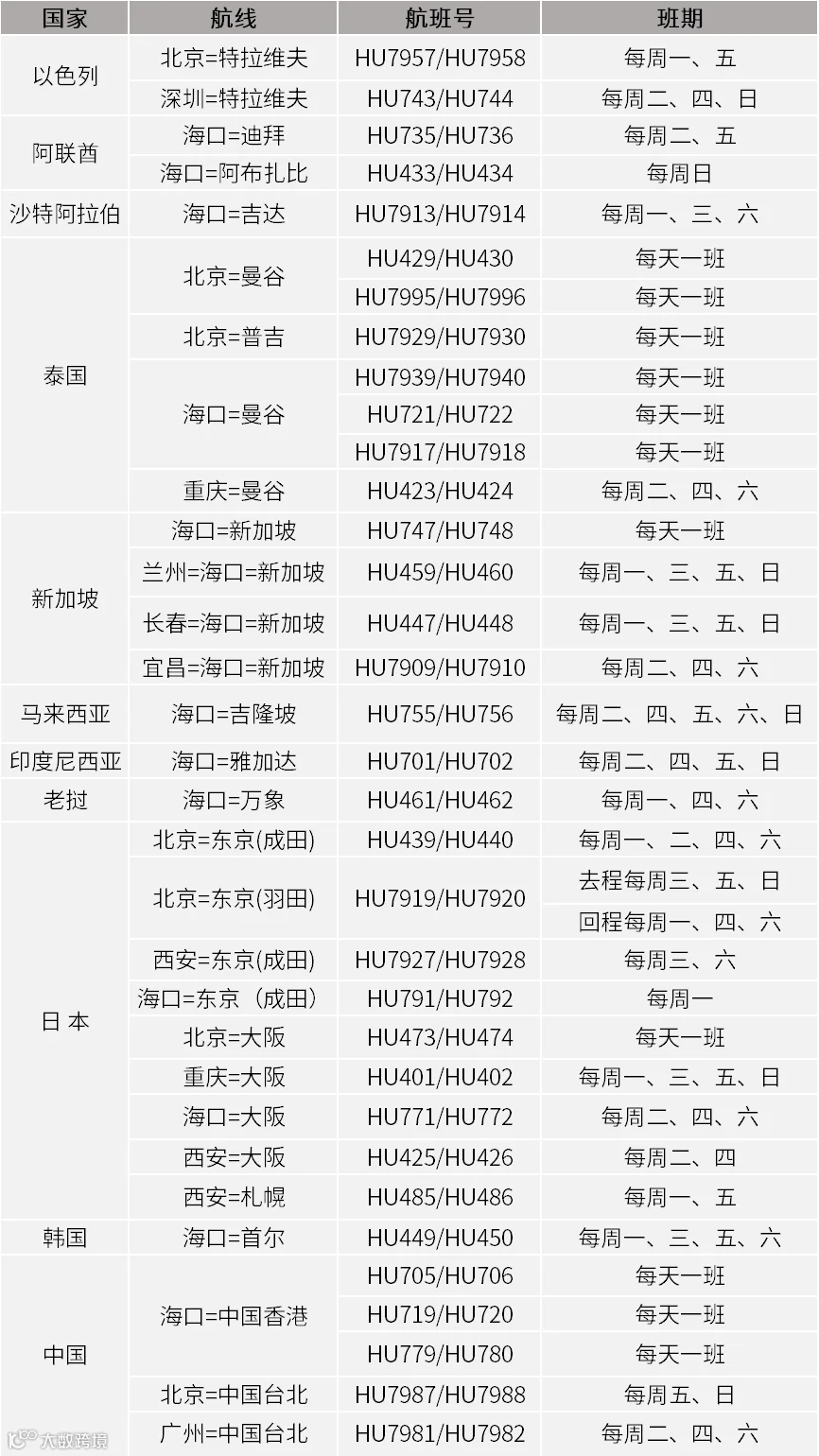 | 国家 | 航线 | 航班号 | 班期 |
|---|---|---|---|
| 以色列 | 北京=特拉维夫 | HU7957/HU7958 | 每周一、五 |
|  | 深圳=特拉维夫 | HU743/HU744 | 每周二、四、日 |
| 阿联酋 | 海口=迪拜 | HU735/HU736 | 每周二、五 |
|  | 海口=阿布扎比 | HU433/HU434 | 每周日 |
| 沙特阿拉伯 | 海口=吉达 | HU7913/HU7914 | 每周一、三、六 |
| 泰国 | 北京=曼谷 | HU429/HU430 | 每天一班 |
|  |  | HU7995/HU7996 | 每天一班 |
|  | 北京=普吉 | HU7929/HU7930 | 每天一班 |
|  | 海口=曼谷 | HU7939/HU7940 | 每天一班 |
|  |  | HU721/HU722 | 每天一班 |
|  |  | HU7917/HU7918 | 每天一班 |
|  | 重庆=曼谷 | HU423/HU424 | 每周二、四、六 |
| 新加坡 | 海口=新加坡 | HU747/HU748 | 每天一班 |
|  | 兰州=海口=新加坡 | HU459/HU460 | 每周一、三、五、日 |
|  | 长春=海口=新加坡 | HU447/HU448 | 每周一、三、五、日 |
|  | 宜昌=海口=新加坡 | HU7909/HU7910 | 每周二、四、六 |
| 马来西亚 | 海口=吉隆坡 | HU755/HU756 | 每周二、四、五、六、日 |
| 印度尼西亚 | 海口=雅加达 | HU701/HU702 | 每周二、四、五、日 |
| 老挝 | 海口=万象 | HU461/HU462 | 每周一、四、六 |
| 日本 | 北京=东京(成田) | HU439/HU440 | 每周一、二、四、六 |
|  | 北京=东京(羽田) | HU7919/HU7920 | 去程每周三、五、日 |
|  |  |  | 回程每周一、四、六 |
|  | 西安=东京(成田) | HU7927/HU7928 | 每周三、六 |
|  | 海口=东京（成田） | HU791/HU792 | 每周一 |
|  | 北京=大阪 | HU473/HU474 | 每天一班 |
|  | 重庆=大阪 | HU401/HU402 | 每周一、三、五、日 |
|  | 海口=大阪 | HU771/HU772 | 每周二、四、六 |
|  | 西安=大阪 | HU425/HU426 | 每周二、四 |
|  | 西安=札幌 | HU485/HU486 | 每周一、五 |
| 韩国 | 海口=首尔 | HU449/HU450 | 每周一、三、五、六 |
| 中国 | 海口=中国香港 | HU705/HU706 | 每天一班 |
|  |  | HU719/HU720 | 每天一班 |
|  |  | HU779/HU780 | 每天一班 |
|  | 北京=中国台北 | HU7987/HU7988 | 每周五、日 |
|  | 广州=中国台北 | HU7981/HU7982 | 每周二、四、六 |

大数跨境